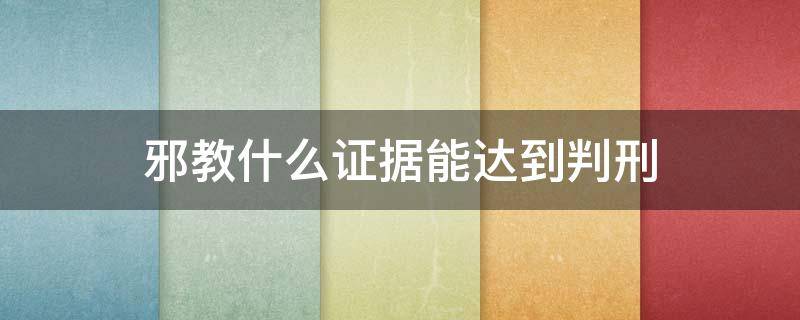 邪教什么证据能达到判刑